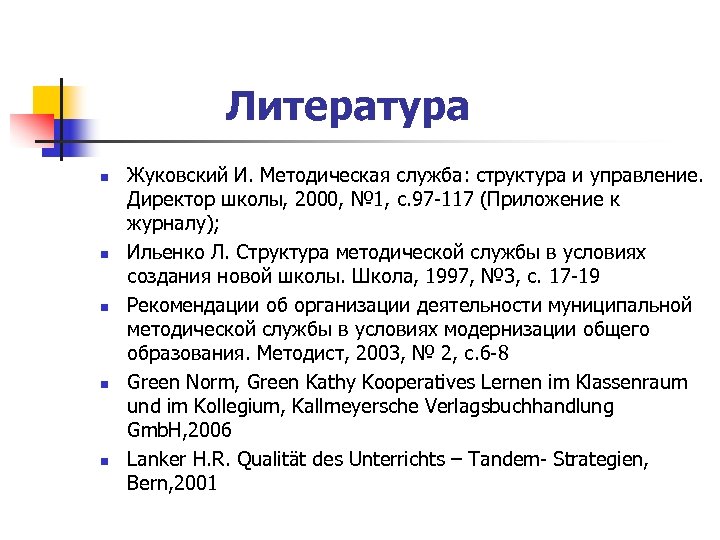 Литература

- Жуковский И. Методическая служба: структура и управление. Директор школы, 2000, №1, с.97-117 (Приложение к журналу);
- Ильенко Л. Структура методической службы в условиях создания новой школы. Школа, 1997, №3, с. 17-19
- Рекомендации об организации деятельности муниципальной методической службы в условиях модернизации общего образования. Методист, 2003, № 2, с.6-8
- Green Norm, Green Kathy Kooperatives Lernen im Klassenraum und im Kollegium, Kallmeyersche Verlagsbuchhandlung GmbH,2006
- Lanker H.R. Qualität des Unterrichts – Tandem- Strategien, Bern,2001